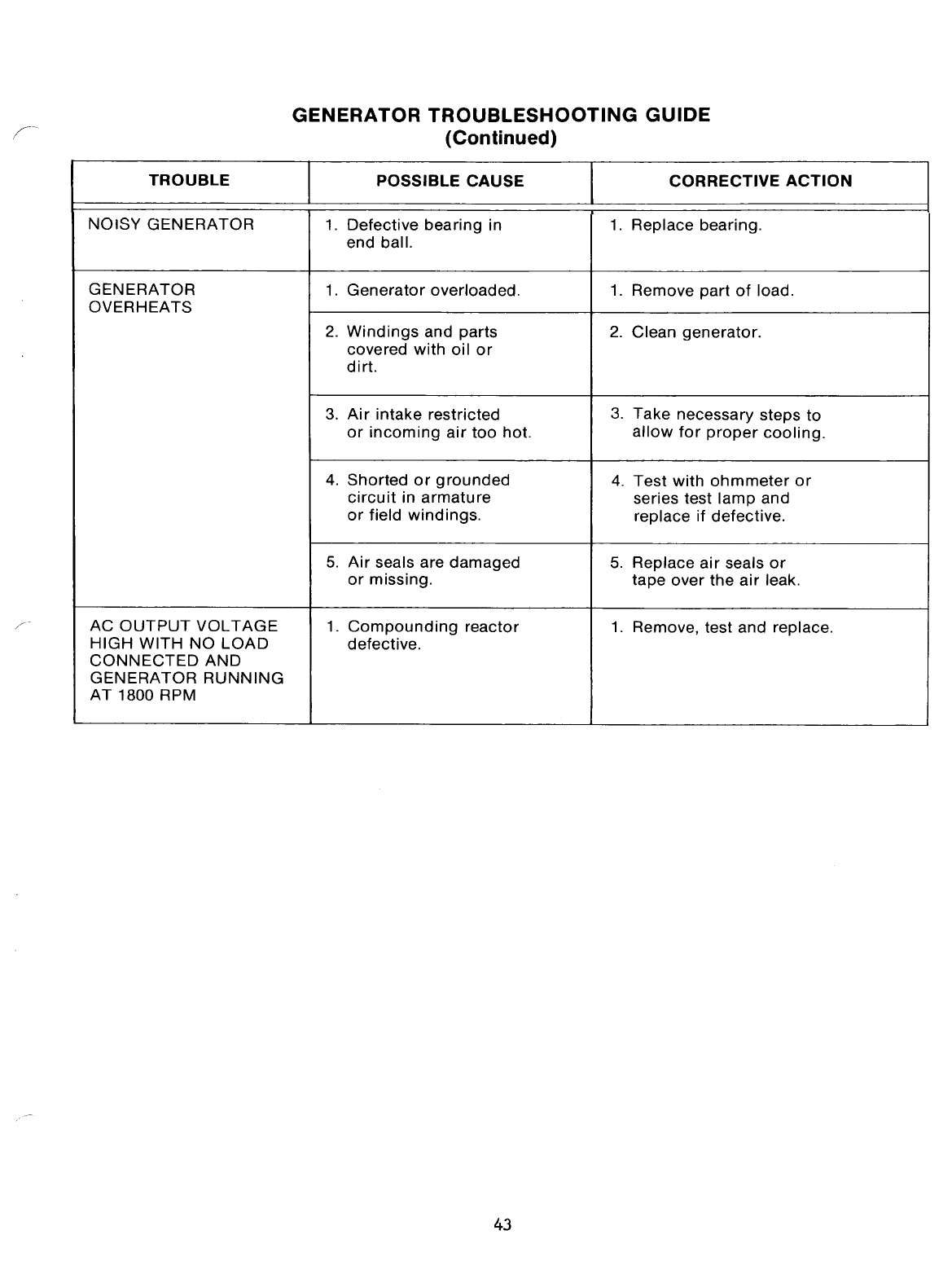 GENERATOR TROUBLESHOOTING GUIDE
(Continued)

| TROUBLE | POSSIBLE CAUSE | CORRECTIVE ACTION |
|---|---|---|
| NOISY GENERATOR | 1. Defective bearing in end ball. | 1. Replace bearing. |
| GENERATOR OVERHEATS | 1. Generator overloaded. | 1. Remove part of load. |
| | 2. Windings and parts covered with oil or dirt. | 2. Clean generator. |
| | 3. Air intake restricted or incoming air too hot. | 3. Take necessary steps to allow for proper cooling. |
| | 4. Shorted or grounded circuit in armature or field windings. | 4. Test with ohmmeter or series test lamp and replace if defective. |
| | 5. Air seals are damaged or missing. | 5. Replace air seals or tape over the air leak. |
| AC OUTPUT VOLTAGE HIGH WITH NO LOAD CONNECTED AND GENERATOR RUNNING AT 1800 RPM | 1. Compounding reactor defective. | 1. Remove, test and replace. |

43